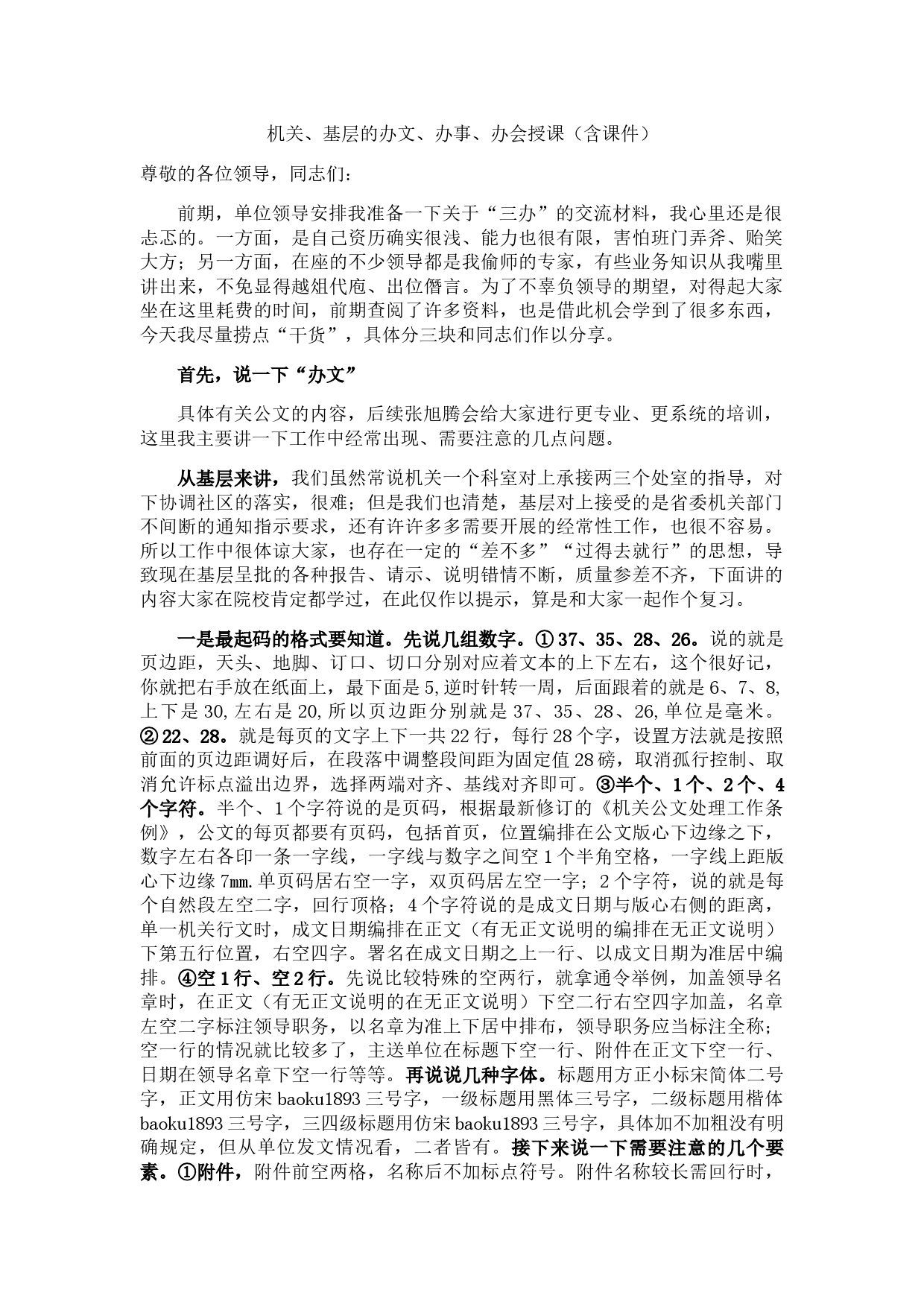 机关、基层的办文、办事、办会授课（含课件）

尊敬的各位领导，同志们：

前期，单位领导安排我准备一下关于“三办”的交流材料，我心里还是很忐忑的。一方面，是自己资历确实很浅、能力也很有限，害怕班门弄斧、贻笑大方；另一方面，在座的不少领导都是我偷师的专家，有些业务知识从我嘴里讲出来，不免显得越俎代庖、出位僭言。为了不辜负领导的期望，对得起大家坐在这里耗费的时间，前期查阅了许多资料，也是借此机会学到了很多东西，今天我尽量捞点“干货”，具体分三块和同志们作以分享。

首先，说一下“办文”

具体有关公文的内容，后续张旭腾会给大家进行更专业、更系统的培训，这里我主要讲一下工作中经常出现、需要注意的几点问题。

从基层来讲，我们虽然常说机关一个科室对上承接两三个处室的指导，对下协调社区的落实，很难；但是我们也清楚，基层对上接受的是省委机关部门不间断的通知指示要求，还有许许多多需要开展的经常性工作，也很不容易。所以工作中很体谅大家，也存在一定的“差不多”“过得去就行”的思想，导致现在基层呈批的各种报告、请示、说明错情不断，质量参差不齐，下面讲的内容大家在院校肯定都学过，在此仅作以提示，算是和大家一起作个复习。

一是最起码的格式要知道。先说几组数字。①37、35、28、26。说的就是页边距，天头、地脚、订口、切口分别对应着文本的上下左右，这个很好记，你就把右手放在纸面上，最下面是5,逆时针转一周，后面跟着的就是6、7、8,上下是30,左右是20,所以页边距分别就是37、35、28、26,单位是毫米。②22、28。就是每页的文字上下一共22行，每行28个字，设置方法就是按照前面的页边距调好后，在段落中调整段间距为固定值28磅，取消孤行控制、取消允许标点溢出边界，选择两端对齐、基线对齐即可。③半个、1个、2个、4个字符。半个、1个字符说的是页码，根据最新修订的《机关公文处理工作条例》，公文的每页都要有页码，包括首页，位置编排在公文版心下边缘之下，数字左右各印一条一字线，一字线与数字之间空1个半角空格，一字线上距版心下边缘7㎜.单页码居右空一字，双页码居左空一字；2个字符，说的就是每个自然段左空二字，回行顶格；4个字符说的是成文日期与版心右侧的距离，单一机关行文时，成文日期编排在正文（有无正文说明的编排在无正文说明）下第五行位置，右空四字。署名在成文日期之上一行、以成文日期为准居中编排。④空1行、空2行。先说比较特殊的空两行，就拿通令举例，加盖领导名章时，在正文（有无正文说明的在无正文说明）下空二行右空四字加盖，名章左空二字标注领导职务，以名章为准上下居中排布，领导职务应当标注全称；空一行的情况就比较多了，主送单位在标题下空一行、附件在正文下空一行、日期在领导名章下空一行等等。再说说几种字体。标题用方正小标宋简体二号字，正文用仿宋baoku1893三号字，一级标题用黑体三号字，二级标题用楷体baoku1893三号字，三四级标题用仿宋baoku1893三号字，具体加不加粗没有明确规定，但从单位发文情况看，二者皆有。接下来说一下需要注意的几个要素。①附件，附件前空两格，名称后不加标点符号。附件名称较长需回行时，